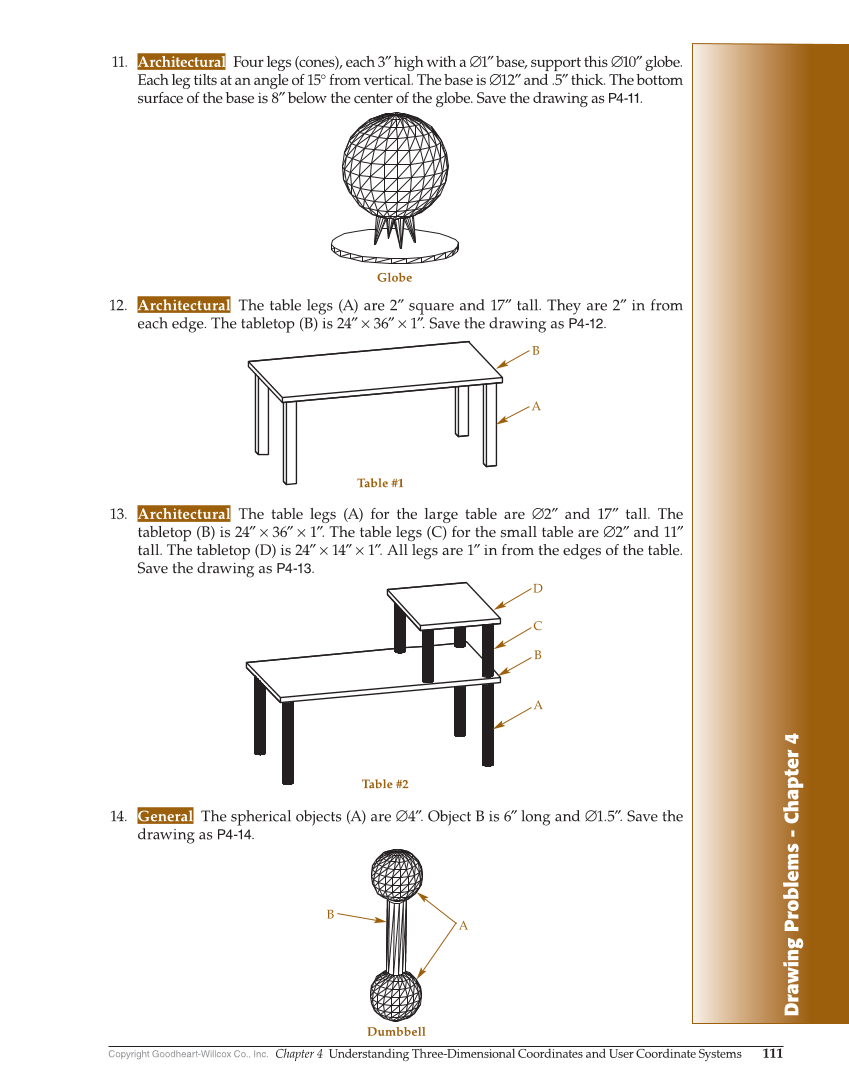 11. Architectural Four legs (cones), each 3″ high with a ∅1″ base, support this ∅10″ globe. Each leg tilts at an angle of 15° from vertical. The base is ∅12″ and .5″ thick. The bottom surface of the base is 8″ below the center of the globe. Save the drawing as P4-11.

Globe

12. Architectural The table legs (A) are 2″ square and 17″ tall. They are 2″ in from each edge. The tabletop (B) is 24″ × 36″ × 1″. Save the drawing as P4-12.

B

A

Table #1

13. Architectural The table legs (A) for the large table are ∅2″ and 17″ tall. The tabletop (B) is 24″ × 36″ × 1″. The table legs (C) for the small table are ∅2″ and 11″ tall. The tabletop (D) is 24″ × 14″ × 1″. All legs are 1″ in from the edges of the table. Save the drawing as P4-13.

D

C

B

A

Table #2

14. General The spherical objects (A) are ∅4″. Object B is 6″ long and ∅1.5″. Save the drawing as P4-14.

B

A

Dumbbell

Drawing Problems - Chapter 4

Copyright Goodheart-Willcox Co., Inc. Chapter 4 Understanding Three-Dimensional Coordinates and User Coordinate Systems 111